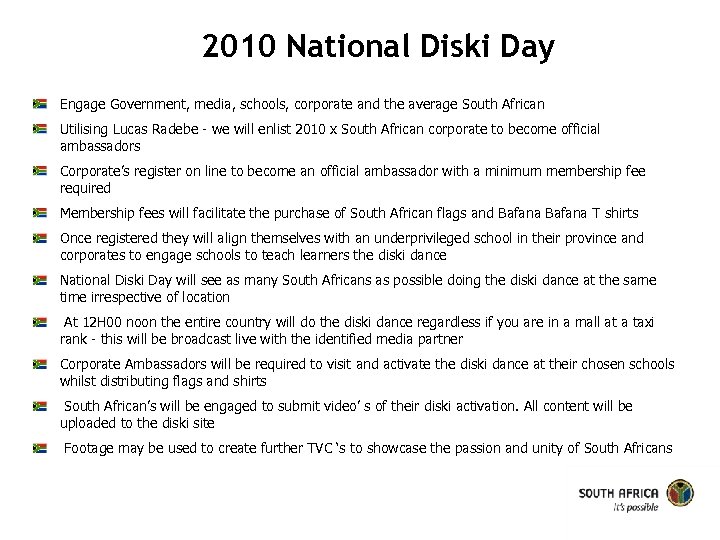 2010 National Diski Day

Engage Government, media, schools, corporate and the average South African

Utilising Lucas Radebe - we will enlist 2010 x South African corporate to become official ambassadors

Corporate's register on line to become an official ambassador with a minimum membership fee required

Membership fees will facilitate the purchase of South African flags and Bafana Bafana T shirts

Once registered they will align themselves with an underprivileged school in their province and corporates to engage schools to teach learners the diski dance

National Diski Day will see as many South Africans as possible doing the diski dance at the same time irrespective of location

At 12H00 noon the entire country will do the diski dance regardless if you are in a mall at a taxi rank - this will be broadcast live with the identified media partner

Corporate Ambassadors will be required to visit and activate the diski dance at their chosen schools whilst distributing flags and shirts

South African's will be engaged to submit video' s of their diski activation. All content will be uploaded to the diski site

Footage may be used to create further TVC 's to showcase the passion and unity of South Africans

SOUTH AFRICA
It's possible